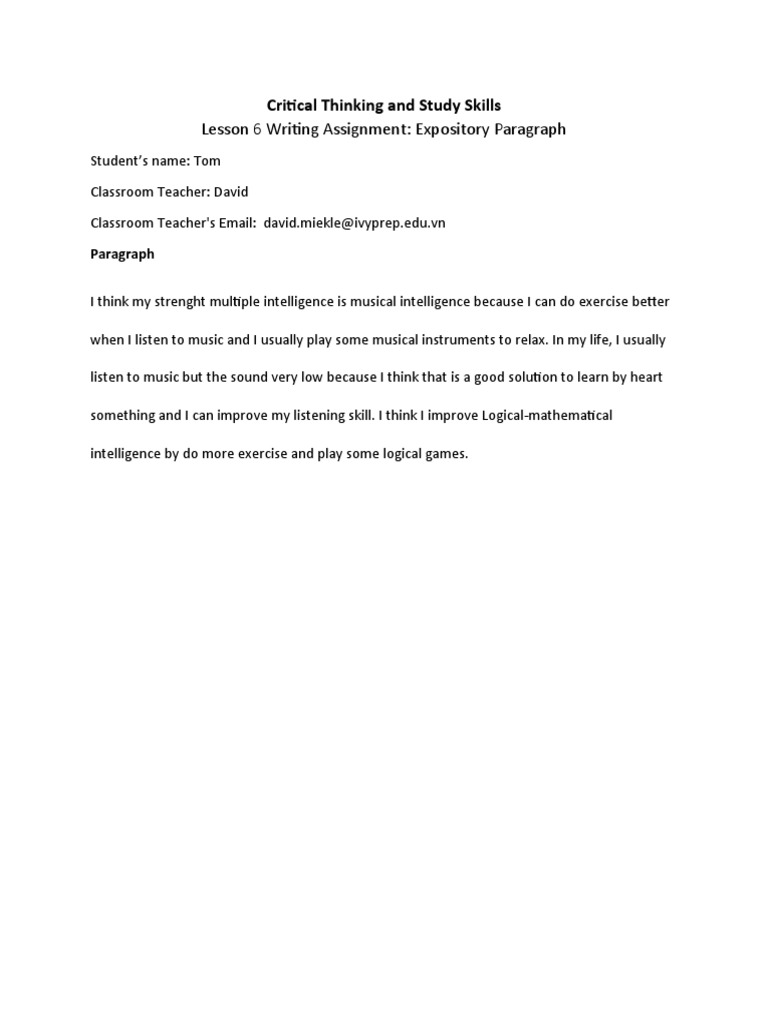 Critical Thinking and Study Skills
Lesson 6 Writing Assignment: Expository Paragraph

Student's name: Tom

Classroom Teacher: David

Classroom Teacher's Email: david.miekle@ivyprep.edu.vn

Paragraph

I think my strenght multiple intelligence is musical intelligence because I can do exercise better when I listen to music and I usually play some musical instruments to relax. In my life, I usually listen to music but the sound very low because I think that is a good solution to learn by heart something and I can improve my listening skill. I think I improve Logical-mathematical intelligence by do more exercise and play some logical games.